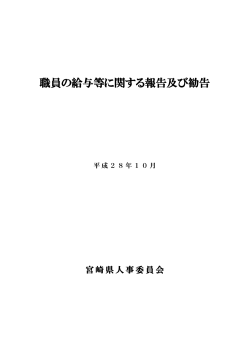 職員の給与等に関する報告及び勧告

平成２８年１０月

宮崎県人事委員会